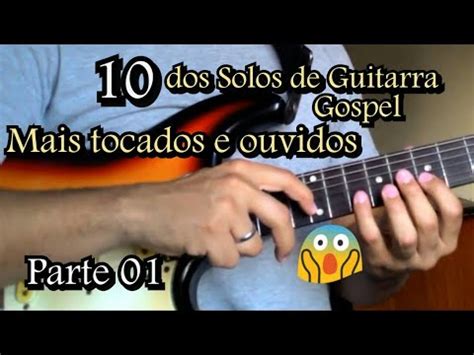 10 dos Solos de Guitarra Gospel
Mais tocados e ouvidos

Parte 01